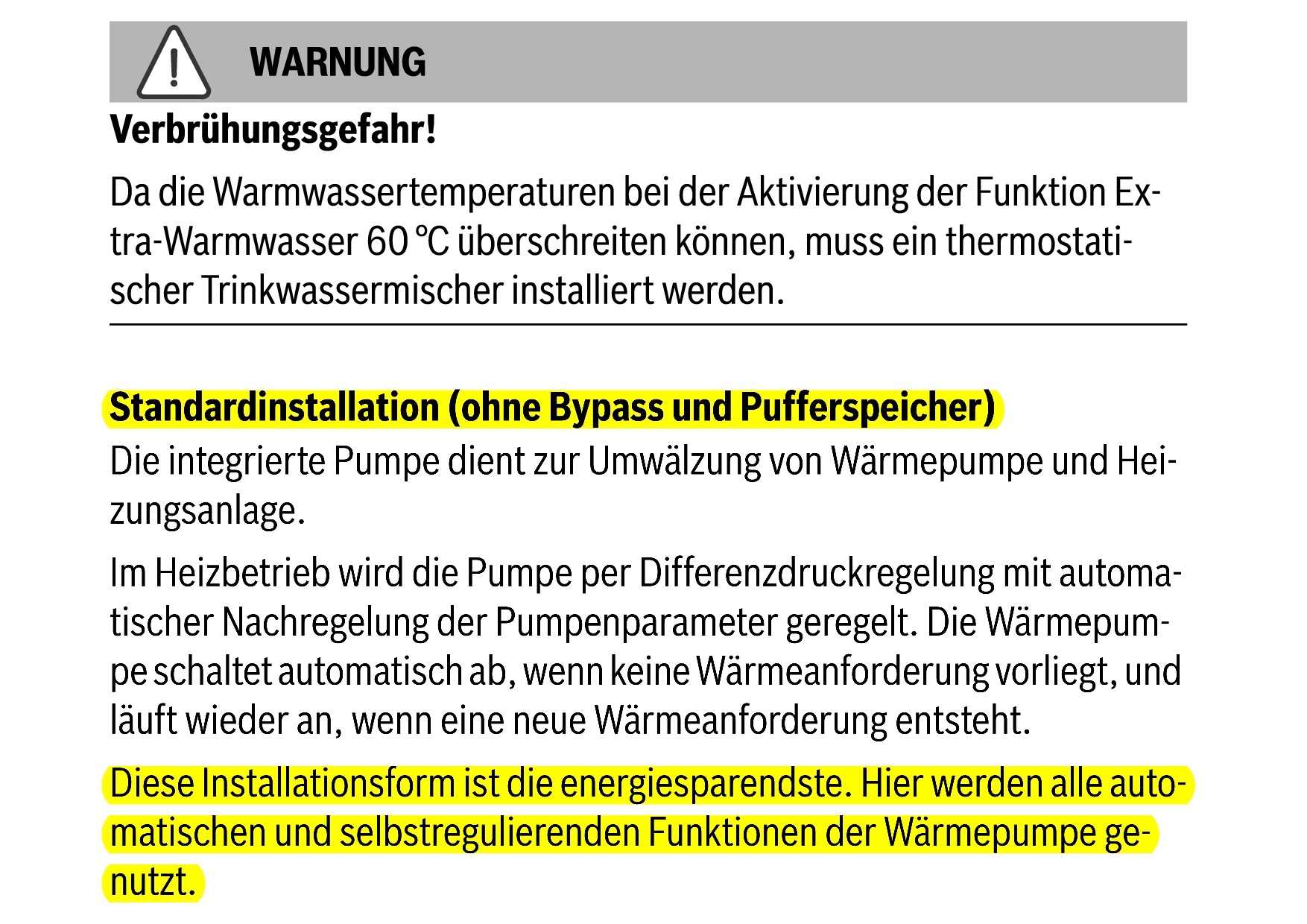 WARNUNG

Verbrühungsgefahr!

Da die Warmwassertemperaturen bei der Aktivierung der Funktion Extra-Warmwasser 60 °C überschreiten können, muss ein thermostatischer Trinkwassermischer installiert werden.

Standardinstallation (ohne Bypass und Pufferspeicher)

Die integrierte Pumpe dient zur Umwälzung von Wärmepumpe und Heizungsanlage.

Im Heizbetrieb wird die Pumpe per Differenzdruckregelung mit automatischer Nachregelung der Pumpenparameter geregelt. Die Wärmepumpe schaltet automatisch ab, wenn keine Wärmeanforderung vorliegt, und läuft wieder an, wenn eine neue Wärmeanforderung entsteht.

Diese Installationsform ist die energiesparendste. Hier werden alle automatischen und selbstregulierenden Funktionen der Wärmepumpe genutzt.